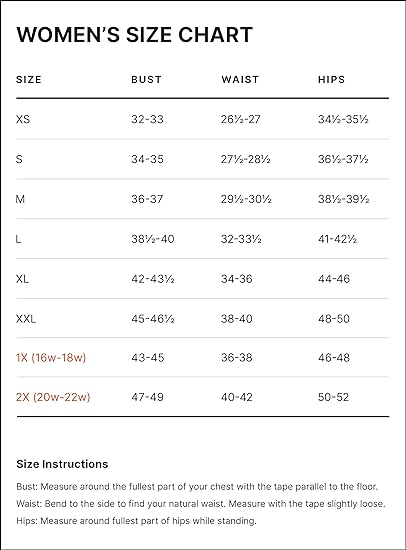 WOMEN'S SIZE CHART

| SIZE | BUST | WAIST | HIPS |
|---|---|---|---|
| XS | 32-33 | 26½-27 | 34½-35½ |
| S | 34-35 | 27½-28½ | 36½-37½ |
| M | 36-37 | 29½-30½ | 38½-39½ |
| L | 38½-40 | 32-33½ | 41-42½ |
| XL | 42-43½ | 34-36 | 44-46 |
| XXL | 45-46½ | 38-40 | 48-50 |
| 1X (16w-18w) | 43-45 | 36-38 | 46-48 |
| 2X (20w-22w) | 47-49 | 40-42 | 50-52 |

Size Instructions

Bust: Measure around the fullest part of your chest with the tape parallel to the floor.

Waist: Bend to the side to find your natural waist. Measure with the tape slightly loose.

Hips: Measure around fullest part of hips while standing.